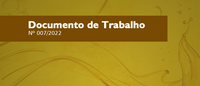 Documento de Trabalho
Nº 007/2022